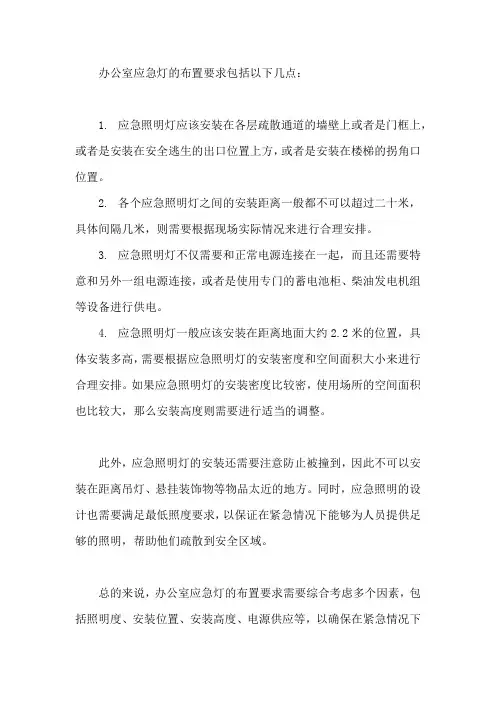 办公室应急灯的布置要求包括以下几点：

1. 应急照明灯应该安装在各层疏散通道的墙壁上或者是门框上，或者是安装在安全逃生的出口位置上方，或者是安装在楼梯的拐角口位置。

2. 各个应急照明灯之间的安装距离一般都不可以超过二十米，具体间隔几米，则需要根据现场实际情况来进行合理安排。

3. 应急照明灯不仅需要和正常电源连接在一起，而且还需要特意和另外一组电源连接，或者是使用专门的蓄电池柜、柴油发电机组等设备进行供电。

4. 应急照明灯一般应该安装在距离地面大约 2.2 米的位置，具体安装多高，需要根据应急照明灯的安装密度和空间面积大小来进行合理安排。如果应急照明灯的安装密度比较密，使用场所的空间面积也比较大，那么安装高度则需要进行适当的调整。

此外，应急照明灯的安装还需要注意防止被撞到，因此不可以安装在距离吊灯、悬挂装饰物等物品太近的地方。同时，应急照明的设计也需要满足最低照度要求，以保证在紧急情况下能够为人员提供足够的照明，帮助他们疏散到安全区域。

总的来说，办公室应急灯的布置要求需要综合考虑多个因素，包括照明度、安装位置、安装高度、电源供应等，以确保在紧急情况下